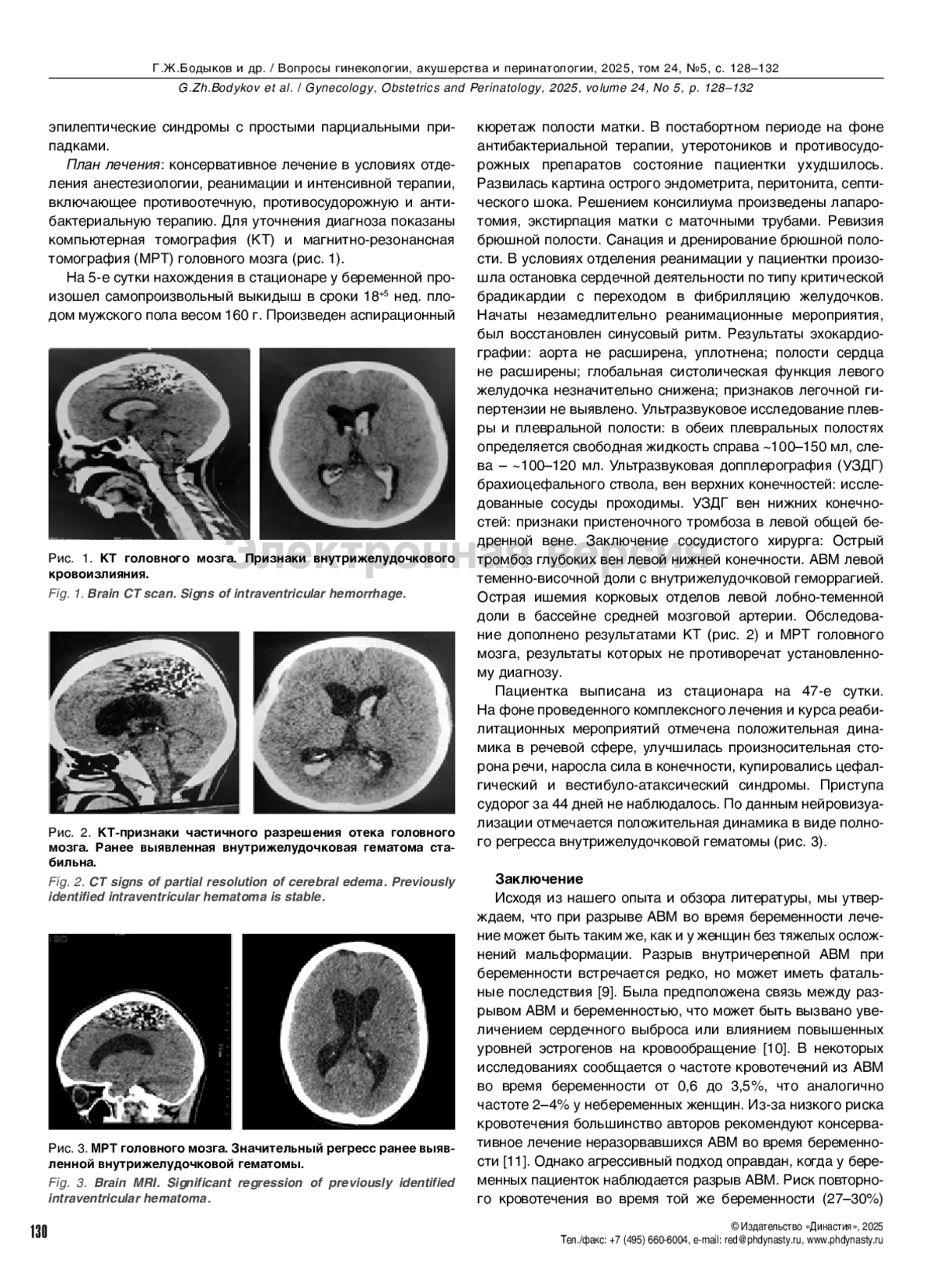 Г.Ж.Бодыков и др. / Вопросы гинекологии, акушерства и перинатологии, 2025, том 24, №5, с. 128–132
G.Zh.Bodykov et al. / Gynecology, Obstetrics and Perinatology, 2025, volume 24, No 5, p. 128–132

эпилептические синдромы с простыми парциальными припадками.

План лечения: консервативное лечение в условиях отделения анестезиологии, реанимации и интенсивной терапии, включающее противоотечную, противосудорожную и антибактериальную терапию. Для уточнения диагноза показаны компьютерная томография (КТ) и магнитно-резонансная томография (МРТ) головного мозга (рис. 1).

На 5-е сутки нахождения в стационаре у беременной произошел самопроизвольный выкидыш в сроки $18^{+5}$ нед. плодом мужского пола весом 160 г. Произведен аспирационный

Рис. 1. КТ головного мозга. Признаки внутрижелудочкового кровоизлияния.
Fig. 1. Brain CT scan. Signs of intraventricular hemorrhage.

Рис. 2. КТ-признаки частичного разрешения отека головного мозга. Ранее выявленная внутрижелудочковая гематома стабильна.
Fig. 2. CT signs of partial resolution of cerebral edema. Previously identified intraventricular hematoma is stable.

Рис. 3. МРТ головного мозга. Значительный регресс ранее выявленной внутрижелудочковой гематомы.
Fig. 3. Brain MRI. Significant regression of previously identified intraventricular hematoma.

кюретаж полости матки. В постабортном периоде на фоне антибактериальной терапии, утеротоников и противосудорожных препаратов состояние пациентки ухудшилось. Развилась картина острого эндометрита, перитонита, септического шока. Решением консилиума произведены лапаротомия, экстирпация матки с маточными трубами. Ревизия брюшной полости. Санация и дренирование брюшной полости. В условиях отделения реанимации у пациентки произошла остановка сердечной деятельности по типу критической брадикардии с переходом в фибрилляцию желудочков. Начаты незамедлительно реанимационные мероприятия, был восстановлен синусовый ритм. Результаты эхокардиографии: аорта не расширена, уплотнена; полости сердца не расширены; глобальная систолическая функция левого желудочка незначительно снижена; признаков легочной гипертензии не выявлено. Ультразвуковое исследование плевры и плевральной полости: в обеих плевральных полостях определяется свободная жидкость справа ~100–150 мл, слева – ~100–120 мл. Ультразвуковая допплерография (УЗДГ) брахиоцефального ствола, вен верхних конечностей: исследованные сосуды проходимы. УЗДГ вен нижних конечностей: признаки пристеночного тромбоза в левой общей бедренной вене. Заключение сосудистого хирурга: Острый тромбоз глубоких вен левой нижней конечности. АВМ левой теменно-височной доли с внутрижелудочковой геморрагией. Острая ишемия корковых отделов левой лобно-теменной доли в бассейне средней мозговой артерии. Обследование дополнено результатами КТ (рис. 2) и МРТ головного мозга, результаты которых не противоречат установленному диагнозу.

Пациентка выписана из стационара на 47-е сутки. На фоне проведенного комплексного лечения и курса реабилитационных мероприятий отмечена положительная динамика в речевой сфере, улучшилась произносительная сторона речи, наросла сила в конечности, купировались цефалгический и вестибуло-атаксический синдромы. Приступа судорог за 44 дней не наблюдалось. По данным нейровизуализации отмечается положительная динамика в виде полного регресса внутрижелудочковой гематомы (рис. 3).

Заключение
Исходя из нашего опыта и обзора литературы, мы утверждаем, что при разрыве АВМ во время беременности лечение может быть таким же, как и у женщин без тяжелых осложнений мальформации. Разрыв внутричерепной АВМ при беременности встречается редко, но может иметь фатальные последствия [9]. Была предположена связь между разрывом АВМ и беременностью, что может быть вызвано увеличением сердечного выброса или влиянием повышенных уровней эстрогенов на кровообращение [10]. В некоторых исследованиях сообщается о частоте кровотечений из АВМ во время беременности от 0,6 до 3,5%, что аналогично частоте 2–4% у небеременных женщин. Из-за низкого риска кровотечения большинство авторов рекомендуют консервативное лечение неразорвавшихся АВМ во время беременности [11]. Однако агрессивный подход оправдан, когда у беременных пациенток наблюдается разрыв АВМ. Риск повторного кровотечения во время той же беременности (27–30%)

Электронная версия

130

© Издательство «Династия», 2025
Тел./факс: +7 (495) 660-6004, e-mail: red@phdynasty.ru, www.phdynasty.ru